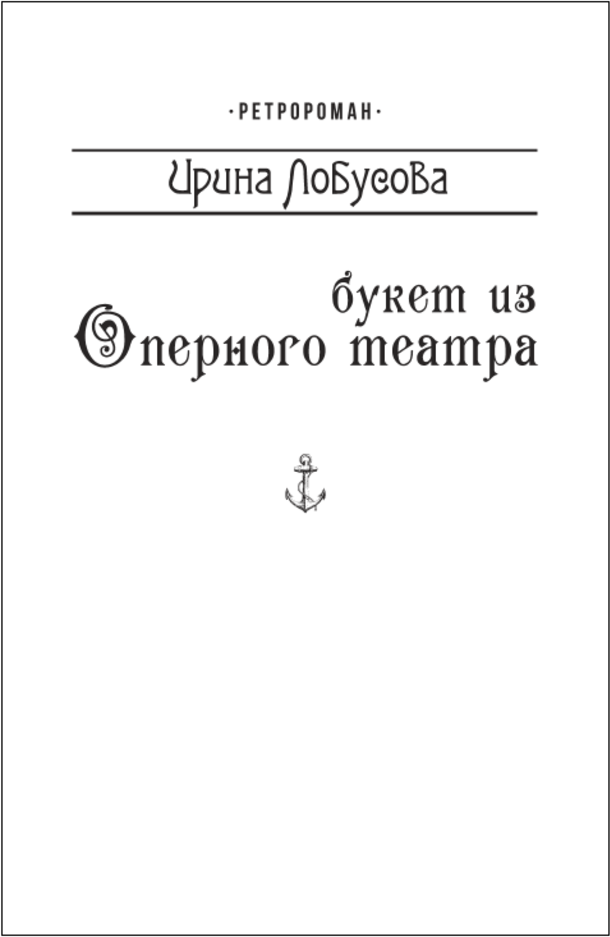 ·РЕТРОРОМАН·

Ирина Лобусова

букет из
Оперного театра